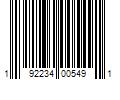 1 92234 00549 1